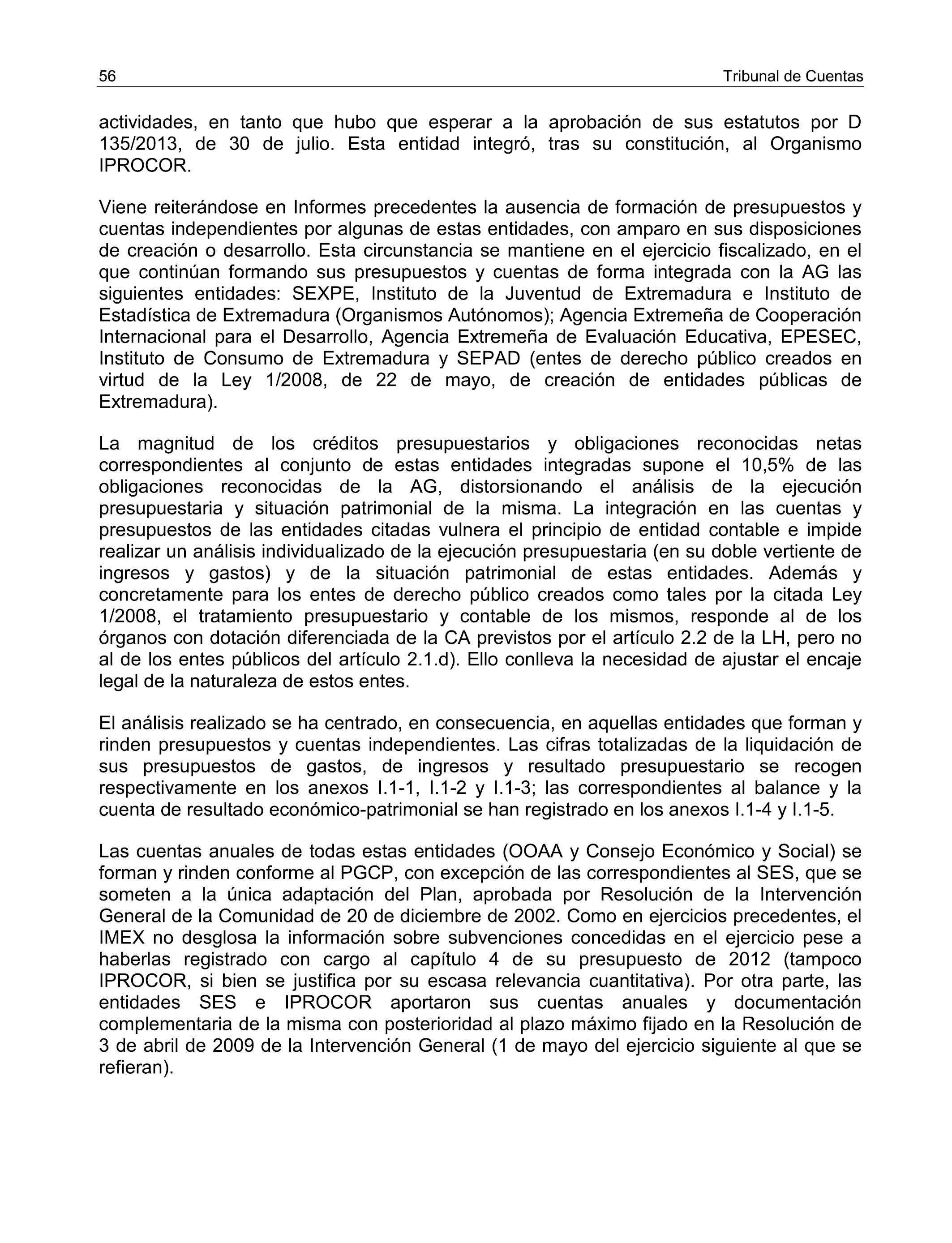 56 Tribunal de Cuentas

actividades, en tanto que hubo que esperar a la aprobación de sus estatutos por D 135/2013, de 30 de julio. Esta entidad integró, tras su constitución, al Organismo IPROCOR.

Viene reiterándose en Informes precedentes la ausencia de formación de presupuestos y cuentas independientes por algunas de estas entidades, con amparo en sus disposiciones de creación o desarrollo. Esta circunstancia se mantiene en el ejercicio fiscalizado, en el que continúan formando sus presupuestos y cuentas de forma integrada con la AG las siguientes entidades: SEXPE, Instituto de la Juventud de Extremadura e Instituto de Estadística de Extremadura (Organismos Autónomos); Agencia Extremeña de Cooperación Internacional para el Desarrollo, Agencia Extremeña de Evaluación Educativa, EPESEC, Instituto de Consumo de Extremadura y SEPAD (entes de derecho público creados en virtud de la Ley 1/2008, de 22 de mayo, de creación de entidades públicas de Extremadura).

La magnitud de los créditos presupuestarios y obligaciones reconocidas netas correspondientes al conjunto de estas entidades integradas supone el 10,5% de las obligaciones reconocidas de la AG, distorsionando el análisis de la ejecución presupuestaria y situación patrimonial de la misma. La integración en las cuentas y presupuestos de las entidades citadas vulnera el principio de entidad contable e impide realizar un análisis individualizado de la ejecución presupuestaria (en su doble vertiente de ingresos y gastos) y de la situación patrimonial de estas entidades. Además y concretamente para los entes de derecho público creados como tales por la citada Ley 1/2008, el tratamiento presupuestario y contable de los mismos, responde al de los órganos con dotación diferenciada de la CA previstos por el artículo 2.2 de la LH, pero no al de los entes públicos del artículo 2.1.d). Ello conlleva la necesidad de ajustar el encaje legal de la naturaleza de estos entes.

El análisis realizado se ha centrado, en consecuencia, en aquellas entidades que forman y rinden presupuestos y cuentas independientes. Las cifras totalizadas de la liquidación de sus presupuestos de gastos, de ingresos y resultado presupuestario se recogen respectivamente en los anexos I.1-1, I.1-2 y I.1-3; las correspondientes al balance y la cuenta de resultado económico-patrimonial se han registrado en los anexos I.1-4 y I.1-5.

Las cuentas anuales de todas estas entidades (OOAA y Consejo Económico y Social) se forman y rinden conforme al PGCP, con excepción de las correspondientes al SES, que se someten a la única adaptación del Plan, aprobada por Resolución de la Intervención General de la Comunidad de 20 de diciembre de 2002. Como en ejercicios precedentes, el IMEX no desglosa la información sobre subvenciones concedidas en el ejercicio pese a haberlas registrado con cargo al capítulo 4 de su presupuesto de 2012 (tampoco IPROCOR, si bien se justifica por su escasa relevancia cuantitativa). Por otra parte, las entidades SES e IPROCOR aportaron sus cuentas anuales y documentación complementaria de la misma con posterioridad al plazo máximo fijado en la Resolución de 3 de abril de 2009 de la Intervención General (1 de mayo del ejercicio siguiente al que se refieran).